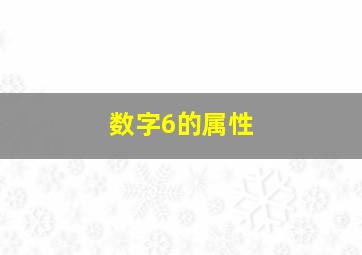 数字6的属性